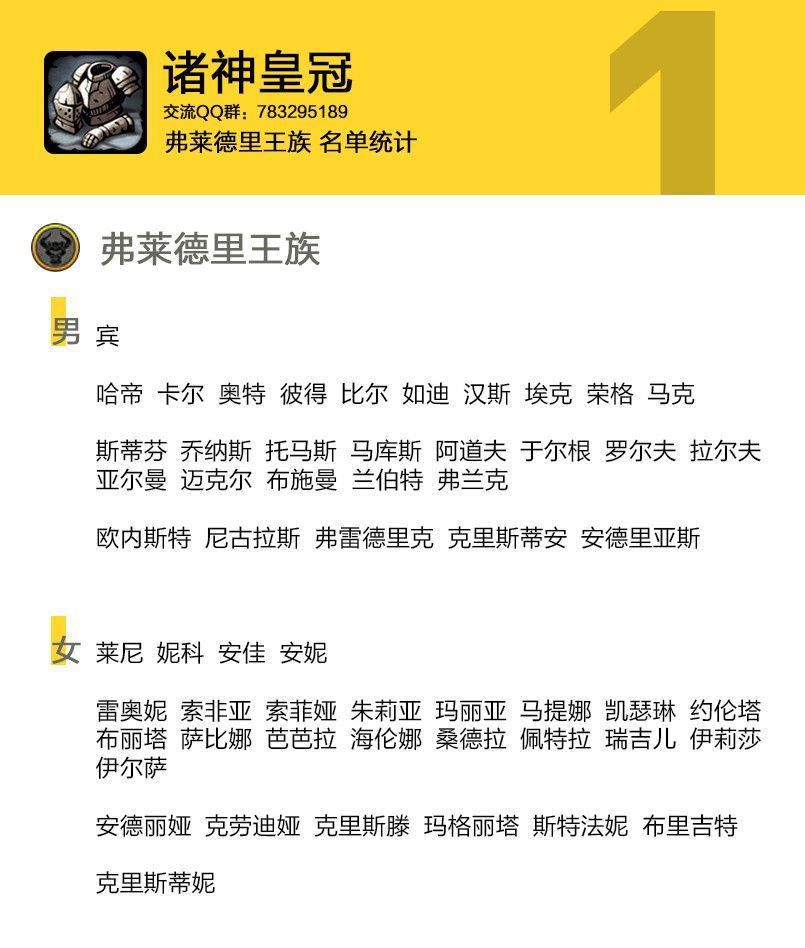 诸神皇冠
交流QQ群：783295189
弗莱德里王族 名单统计

1

弗莱德里王族

男 宾

哈帝 卡尔 奥特 彼得 比尔 如迪 汉斯 埃克 荣格 马克

斯蒂芬 乔纳斯 托马斯 马库斯 阿道夫 于尔根 罗尔夫 拉尔夫 亚尔曼 迈克尔 布施曼 兰伯特 弗兰克

欧内斯特 尼古拉斯 弗雷德里克 克里斯蒂安 安德里亚斯

女 莱尼 妮科 安佳 安妮

雷奥妮 索非亚 索菲娅 朱莉亚 玛丽亚 马提娜 凯瑟琳 约伦塔 布丽塔 萨比娜 芭芭拉 海伦娜 桑德拉 佩特拉 瑞吉儿 伊莉莎 伊尔萨

安德丽娅 克劳迪娅 克里斯滕 玛格丽塔 斯特法妮 布里吉特

克里斯蒂妮